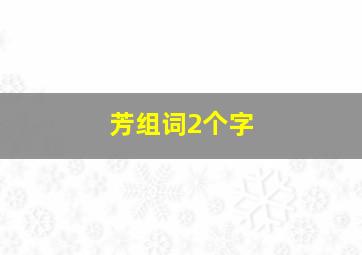 芳组词2个字